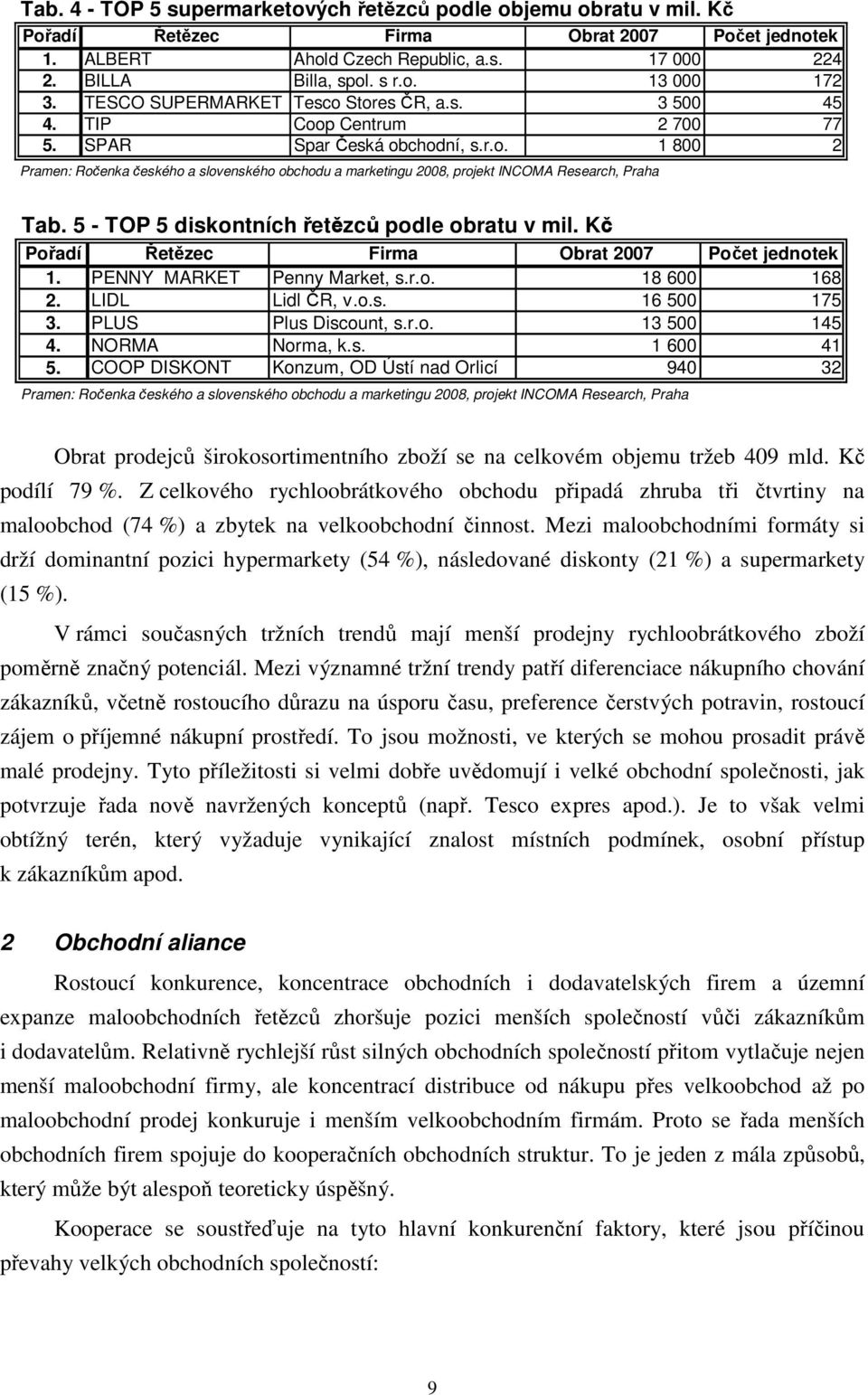 Tab. 4 - TOP 5 supermarketových řetězců podle objemu obratu v mil. Kč

| Pořadí | Řetězec | Firma | Obrat 2007 | Počet jednotek |
|---|---|---|---|---|
| 1. | ALBERT | Ahold Czech Republic, a.s. | 17 000 | 224 |
| 2. | BILLA | Billa, spol. s r.o. | 13 000 | 172 |
| 3. | TESCO SUPERMARKET | Tesco Stores ČR, a.s. | 3 500 | 45 |
| 4. | TIP | Coop Centrum | 2 700 | 77 |
| 5. | SPAR | Spar Česká obchodní, s.r.o. | 1 800 | 2 |

Pramen: Ročenka českého a slovenského obchodu a marketingu 2008, projekt INCOMA Research, Praha

Tab. 5 - TOP 5 diskontních řetězců podle obratu v mil. Kč

| Pořadí | Řetězec | Firma | Obrat 2007 | Počet jednotek |
|---|---|---|---|---|
| 1. | PENNY MARKET | Penny Market, s.r.o. | 18 600 | 168 |
| 2. | LIDL | Lidl ČR, v.o.s. | 16 500 | 175 |
| 3. | PLUS | Plus Discount, s.r.o. | 13 500 | 145 |
| 4. | NORMA | Norma, k.s. | 1 600 | 41 |
| 5. | COOP DISKONT | Konzum, OD Ústí nad Orlicí | 940 | 32 |

Pramen: Ročenka českého a slovenského obchodu a marketingu 2008, projekt INCOMA Research, Praha

Obrat prodejců širokosortimentního zboží se na celkovém objemu tržeb 409 mld. Kč podílí 79 %. Z celkového rychloobrátkového obchodu připadá zhruba tři čtvrtiny na maloobchod (74 %) a zbytek na velkoobchodní činnost. Mezi maloobchodními formáty si drží dominantní pozici hypermarkety (54 %), následované diskonty (21 %) a supermarkety (15 %).

V rámci současných tržních trendů mají menší prodejny rychloobrátkového zboží poměrně značný potenciál. Mezi významné tržní trendy patří diferenciace nákupního chování zákazníků, včetně rostoucího důrazu na úsporu času, preference čerstvých potravin, rostoucí zájem o příjemné nákupní prostředí. To jsou možnosti, ve kterých se mohou prosadit právě malé prodejny. Tyto příležitosti si velmi dobře uvědomují i velké obchodní společnosti, jak potvrzuje řada nově navržených konceptů (např. Tesco expres apod.). Je to však velmi obtížný terén, který vyžaduje vynikající znalost místních podmínek, osobní přístup k zákazníkům apod.

2 Obchodní aliance

Rostoucí konkurence, koncentrace obchodních i dodavatelských firem a územní expanze maloobchodních řetězců zhoršuje pozici menších společností vůči zákazníkům i dodavatelům. Relativně rychlejší růst silných obchodních společností přitom vytlačuje nejen menší maloobchodní firmy, ale koncentrací distribuce od nákupu přes velkoobchod až po maloobchodní prodej konkuruje i menším velkoobchodním firmám. Proto se řada menších obchodních firem spojuje do kooperačních obchodních struktur. To je jeden z mála způsobů, který může být alespoň teoreticky úspěšný.

Kooperace se soustřeďuje na tyto hlavní konkurenční faktory, které jsou příčinou převahy velkých obchodních společností:

9